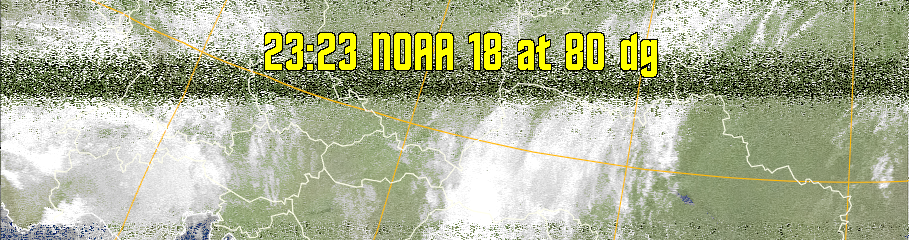 23:23 NOAA 18 at 80 dg